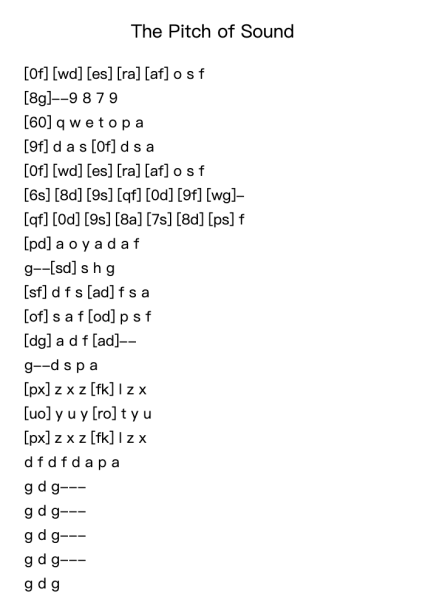 The Pitch of Sound

[0f] [wd] [es] [ra] [af] o s f
[8g]--9 8 7 9
[60] q w e t o p a
[9f] d a s [0f] d s a
[0f] [wd] [es] [ra] [af] o s f
[6s] [8d] [9s] [qf] [0d] [9f] [wg]-
[qf] [0d] [9s] [8a] [7s] [8d] [ps] f
[pd] a o y a d a f
g--[sd] s h g
[sf] d f s [ad] f s a
[of] s a f [od] p s f
[dg] a d f [ad]--
g--d s p a
[px] z x z [fk] l z x
[uo] y u y [ro] t y u
[px] z x z [fk] l z x
d f d f d a p a
g d g---
g d g---
g d g---
g d g---
g d g